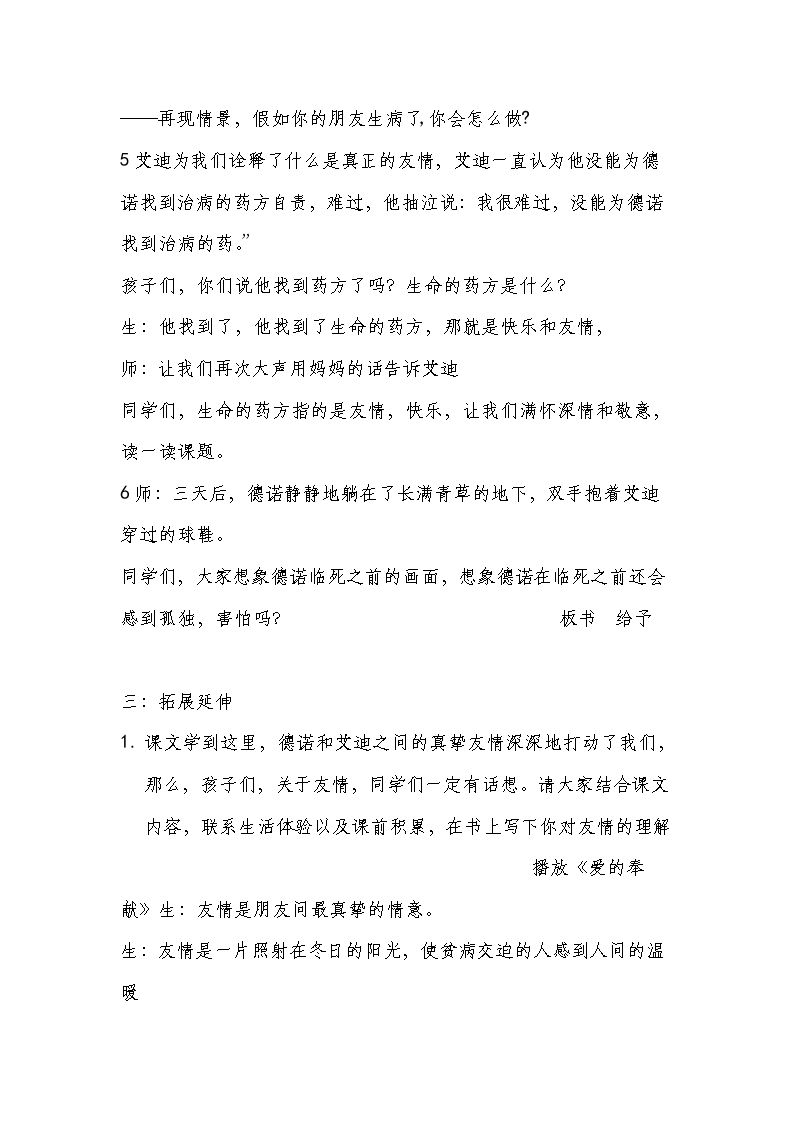 ——再现情景，假如你的朋友生病了,你会怎么做?

5艾迪为我们诠释了什么是真正的友情，艾迪一直认为他没能为德诺找到治病的药方自责，难过，他抽泣说：我很难过，没能为德诺找到治病的药。”

孩子们，你们说他找到药方了吗？生命的药方是什么？

生：他找到了，他找到了生命的药方，那就是快乐和友情，

师：让我们再次大声用妈妈的话告诉艾迪

同学们，生命的药方指的是友情，快乐，让我们满怀深情和敬意，读一读课题。

6师：三天后，德诺静静地躺在了长满青草的地下，双手抱着艾迪穿过的球鞋。

同学们，大家想象德诺临死之前的画面，想象德诺在临死之前还会感到孤独，害怕吗? 板书 给予

三：拓展延伸

1.课文学到这里，德诺和艾迪之间的真挚友情深深地打动了我们，那么，孩子们，关于友情，同学们一定有话想。请大家结合课文内容，联系生活体验以及课前积累，在书上写下你对友情的理解 播放《爱的奉献》生：友情是朋友间最真挚的情意。

生：友情是一片照射在冬日的阳光，使贫病交迫的人感到人间的温暖